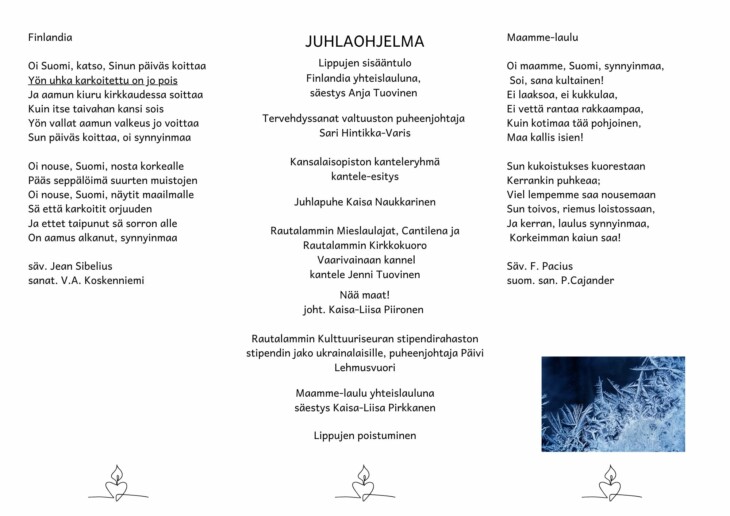 Finlandia

Oi Suomi, katso, Sinun päiväs koittaa
Yön uhka karkoitettu on jo pois
Ja aamun kiuru kirkkaudessa soittaa
Kuin itse taivahan kansi sois
Yön vallat aamun valkeus jo voittaa
Sun päiväs koittaa, oi synnyinmaa

Oi nouse, Suomi, nosta korkealle
Pääs seppälöimä suurten muistojen
Oi nouse, Suomi, näytit maailmalle
Sä että karkoitit orjuuden
Ja ettet taipunut sä sorron alle
On aamus alkanut, synnyinmaa

säv. Jean Sibelius
sanat. V.A. Koskenniemi

JUHLAOHJELMA

Lippujen sisääntulo
Finlandia yhteislauluna,
säestys Anja Tuovinen

Tervehdyssanat valtuuston puheenjohtaja
Sari Hintikka-Varis

Kansalaisopiston kanteleryhmä
kantele-esitys

Juhlapuhe Kaisa Naukkarinen

Rautalammin Mieslaulajat, Cantilena ja
Rautalammin Kirkkokuoro
Vaarivainaan kannel
kantele Jenni Tuovinen

Nää maat!
joht. Kaisa-Liisa Piironen

Rautalammin Kulttuuriseuran stipendirahaston
stipendin jako ukrainalaisille, puheenjohtaja Päivi
Lehmusvuori

Maamme-laulu yhteislauluna
säestys Kaisa-Liisa Pirkkanen

Lippujen poistuminen

Maamme-laulu

Oi maamme, Suomi, synnyinmaa,
Soi, sana kultainen!
Ei laaksoa, ei kukkulaa,
Ei vettä rantaa rakkaampaa,
Kuin kotimaa tää pohjoinen,
Maa kallis isien!

Sun kukoistukses kuorestaan
Kerrankin puhkeaa;
Viel lempemme saa nousemaan
Sun toivos, riemus loistossaan,
Ja kerran, laulus synnyinmaa,
Korkeimman kaiun saa!

Säv. F. Pacius
suom. san. P.Cajander